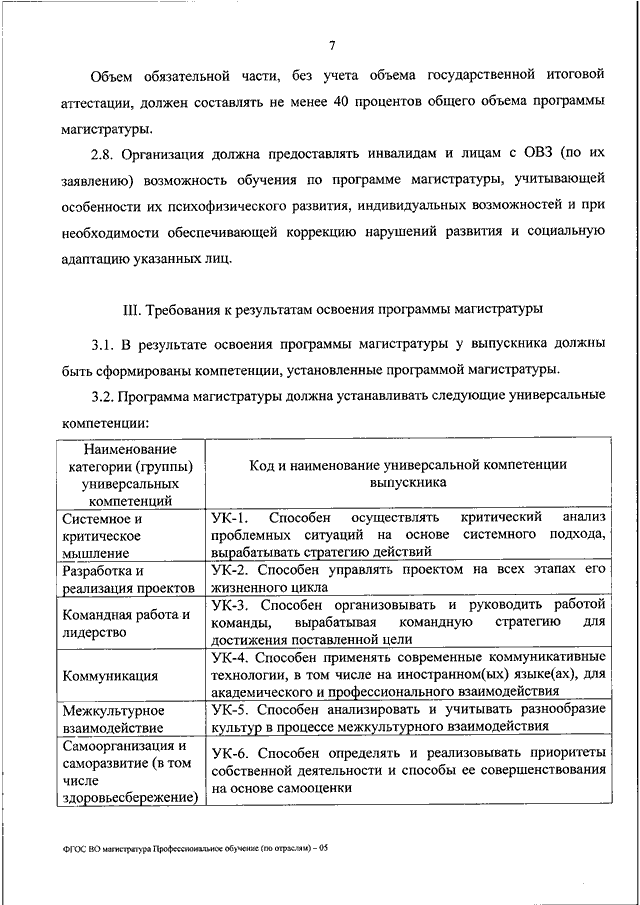 7

Объем обязательной части, без учета объема государственной итоговой аттестации, должен составлять не менее 40 процентов общего объема программы магистратуры.

2.8. Организация должна предоставлять инвалидам и лицам с ОВЗ (по их заявлению) возможность обучения по программе магистратуры, учитывающей особенности их психофизического развития, индивидуальных возможностей и при необходимости обеспечивающей коррекцию нарушений развития и социальную адаптацию указанных лиц.

III. Требования к результатам освоения программы магистратуры

3.1. В результате освоения программы магистратуры у выпускника должны быть сформированы компетенции, установленные программой магистратуры.

3.2. Программа магистратуры должна устанавливать следующие универсальные компетенции:

| Наименование категории (группы) универсальных компетенций | Код и наименование универсальной компетенции выпускника |
|---|---|
| Системное и критическое мышление | УК-1. Способен осуществлять критический анализ проблемных ситуаций на основе системного подхода, вырабатывать стратегию действий |
| Разработка и реализация проектов | УК-2. Способен управлять проектом на всех этапах его жизненного цикла |
| Командная работа и лидерство | УК-3. Способен организовывать и руководить работой команды, вырабатывая командную стратегию для достижения поставленной цели |
| Коммуникация | УК-4. Способен применять современные коммуникативные технологии, в том числе на иностранном(ых) языке(ах), для академического и профессионального взаимодействия |
| Межкультурное взаимодействие | УК-5. Способен анализировать и учитывать разнообразие культур в процессе межкультурного взаимодействия |
| Самоорганизация и саморазвитие (в том числе здоровьесбережение) | УК-6. Способен определять и реализовывать приоритеты собственной деятельности и способы ее совершенствования на основе самооценки |

ФГОС ВО магистратура Профессиональное обучение (по отраслям) – 05